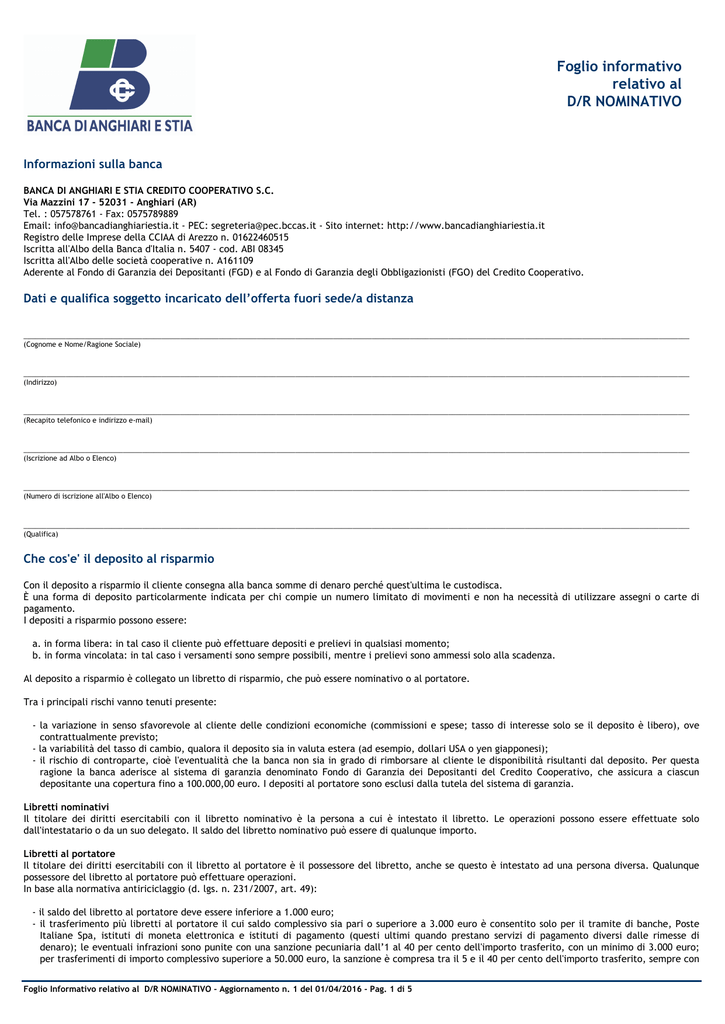 BANCA DI ANGHIARI E STIA

Foglio informativo relativo al D/R NOMINATIVO

Informazioni sulla banca

BANCA DI ANGHIARI E STIA CREDITO COOPERATIVO S.C.
Via Mazzini 17 - 52031 - Anghiari (AR)
Tel. : 057578761 - Fax: 0575789889
Email: info@bancadianghiariestia.it - PEC: segreteria@pec.bccas.it - Sito internet: http://www.bancadianghiariestia.it
Registro delle Imprese della CCIAA di Arezzo n. 01622460515
Iscritta all'Albo della Banca d'Italia n. 5407 - cod. ABI 08345
Iscritta all'Albo delle società cooperative n. A161109
Aderente al Fondo di Garanzia dei Depositanti (FGD) e al Fondo di Garanzia degli Obbligazionisti (FGO) del Credito Cooperativo.

Dati e qualifica soggetto incaricato dell'offerta fuori sede/a distanza

(Cognome e Nome/Ragione Sociale)

(Indirizzo)

(Recapito telefonico e indirizzo e-mail)

(Iscrizione ad Albo o Elenco)

(Numero di iscrizione all'Albo o Elenco)

(Qualifica)

Che cos'e' il deposito al risparmio

Con il deposito a risparmio il cliente consegna alla banca somme di denaro perché quest'ultima le custodisca.
È una forma di deposito particolarmente indicata per chi compie un numero limitato di movimenti e non ha necessità di utilizzare assegni o carte di pagamento.
I depositi a risparmio possono essere:

a. in forma libera: in tal caso il cliente può effettuare depositi e prelievi in qualsiasi momento;
b. in forma vincolata: in tal caso i versamenti sono sempre possibili, mentre i prelievi sono ammessi solo alla scadenza.

Al deposito a risparmio è collegato un libretto di risparmio, che può essere nominativo o al portatore.

Tra i principali rischi vanno tenuti presente:

- la variazione in senso sfavorevole al cliente delle condizioni economiche (commissioni e spese; tasso di interesse solo se il deposito è libero), ove contrattualmente previsto;
- la variabilità del tasso di cambio, qualora il deposito sia in valuta estera (ad esempio, dollari USA o yen giapponesi);
- il rischio di controparte, cioè l'eventualità che la banca non sia in grado di rimborsare al cliente le disponibilità risultanti dal deposito. Per questa ragione la banca aderisce al sistema di garanzia denominato Fondo di Garanzia dei Depositanti del Credito Cooperativo, che assicura a ciascun depositante una copertura fino a 100.000,00 euro. I depositi al portatore sono esclusi dalla tutela del sistema di garanzia.

Libretti nominativi
Il titolare dei diritti esercitabili con il libretto nominativo è la persona a cui è intestato il libretto. Le operazioni possono essere effettuate solo dall'intestatario o da un suo delegato. Il saldo del libretto nominativo può essere di qualunque importo.

Libretti al portatore
Il titolare dei diritti esercitabili con il libretto al portatore è il possessore del libretto, anche se questo è intestato ad una persona diversa. Qualunque possessore del libretto al portatore può effettuare operazioni.
In base alla normativa antiriciclaggio (d. lgs. n. 231/2007, art. 49):

- il saldo del libretto al portatore deve essere inferiore a 1.000 euro;
- il trasferimento più libretti al portatore il cui saldo complessivo sia pari o superiore a 3.000 euro è consentito solo per il tramite di banche, Poste Italiane Spa, istituti di moneta elettronica e istituti di pagamento (questi ultimi quando prestano servizi di pagamento diversi dalle rimesse di denaro); le eventuali infrazioni sono punite con una sanzione pecuniaria dall'1 al 40 per cento dell'importo trasferito, con un minimo di 3.000 euro; per trasferimenti di importo complessivo superiore a 50.000 euro, la sanzione è compresa tra il 5 e il 40 per cento dell'importo trasferito, sempre con

Foglio Informativo relativo al D/R NOMINATIVO - Aggiornamento n. 1 del 01/04/2016 - Pag. 1 di 5